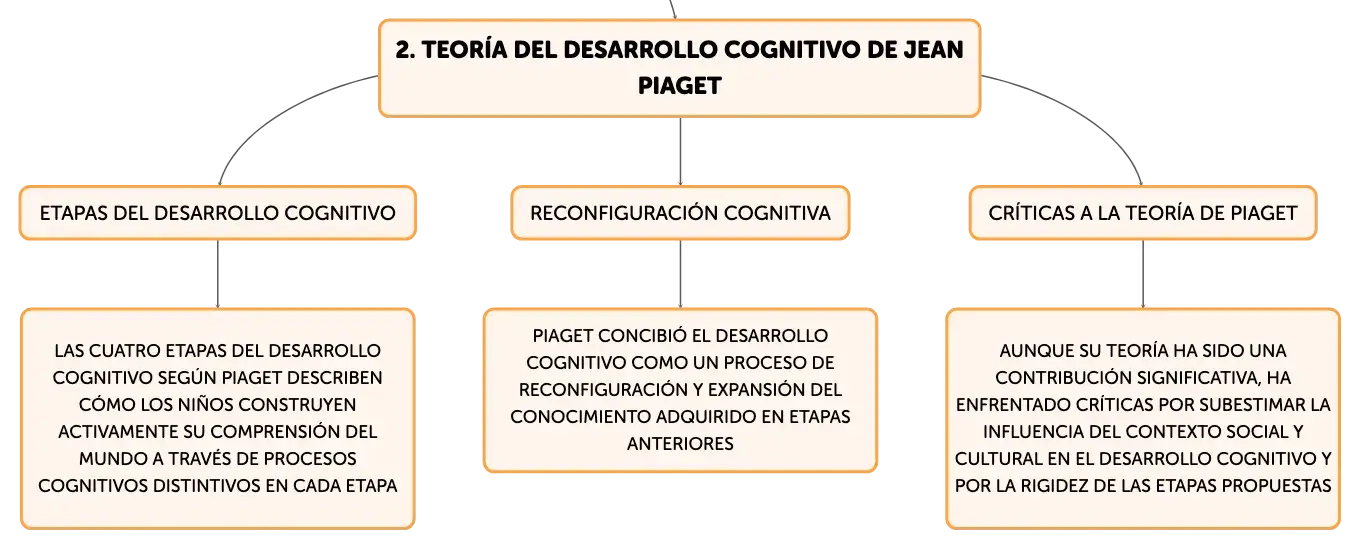 2. TEORÍA DEL DESARROLLO COGNITIVO DE JEAN PIAGET

ETAPAS DEL DESARROLLO COGNITIVO

LAS CUATRO ETAPAS DEL DESARROLLO COGNITIVO SEGÚN PIAGET DESCRIBEN CÓMO LOS NIÑOS CONSTRUYEN ACTIVAMENTE SU COMPRENSIÓN DEL MUNDO A TRAVÉS DE PROCESOS COGNITIVOS DISTINTIVOS EN CADA ETAPA

RECONFIGURACIÓN COGNITIVA

PIAGET CONCIBIÓ EL DESARROLLO COGNITIVO COMO UN PROCESO DE RECONFIGURACIÓN Y EXPANSIÓN DEL CONOCIMIENTO ADQUIRIDO EN ETAPAS ANTERIORES

CRÍTICAS A LA TEORÍA DE PIAGET

AUNQUE SU TEORÍA HA SIDO UNA CONTRIBUCIÓN SIGNIFICATIVA, HA ENFRENTADO CRÍTICAS POR SUBESTIMAR LA INFLUENCIA DEL CONTEXTO SOCIAL Y CULTURAL EN EL DESARROLLO COGNITIVO Y POR LA RIGIDEZ DE LAS ETAPAS PROPUESTAS